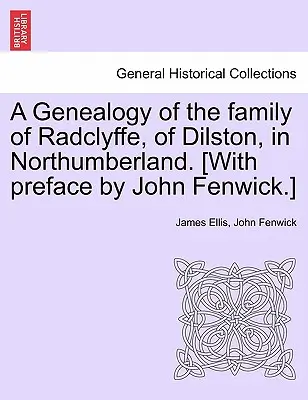 BRITISH LIBRARY

General Historical Collections

A Genealogy of the family of Radclyffe, of Dilston, in Northumberland. [With preface by John Fenwick.]

James Ellis, John Fenwick